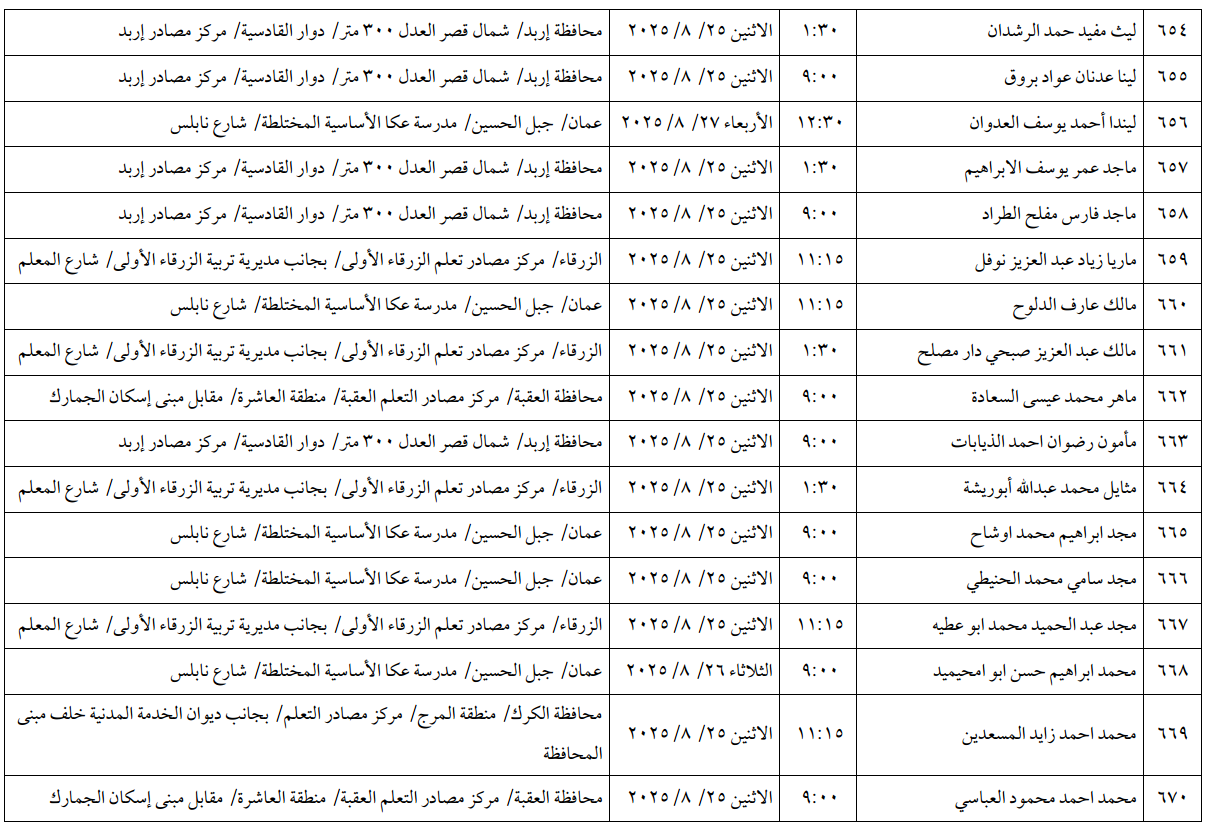 | ٦٥٤ | ليث مفيد حمد الرشدان | ١:٣٠ | الاثنين ٢٥/ ٨/ ٢٠٢٥ | محافظة إربد/ شمال قصر العدل ٣٠٠ متر/ دوار القادسية/ مركز مصادر إربد |
|---|---|---|---|---|
| ٦٥٥ | لينا عدنان عواد بروق | ٩:٠٠ | الاثنين ٢٥/ ٨/ ٢٠٢٥ | محافظة إربد/ شمال قصر العدل ٣٠٠ متر/ دوار القادسية/ مركز مصادر إربد |
| ٦٥٦ | ليندا أحمد يوسف العدوان | ١٢:٣٠ | الأربعاء ٢٧/ ٨/ ٢٠٢٥ | عمان/ جبل الحسين/ مدرسة عكا الأساسية المختلطة/ شارع نابلس |
| ٦٥٧ | ماجد عمر يوسف الابراهيم | ١:٣٠ | الاثنين ٢٥/ ٨/ ٢٠٢٥ | محافظة إربد/ شمال قصر العدل ٣٠٠ متر/ دوار القادسية/ مركز مصادر إربد |
| ٦٥٨ | ماجد فارس مفلح الطراد | ٩:٠٠ | الاثنين ٢٥/ ٨/ ٢٠٢٥ | محافظة إربد/ شمال قصر العدل ٣٠٠ متر/ دوار القادسية/ مركز مصادر إربد |
| ٦٥٩ | ماريا زياد عبد العزيز نوفل | ١١:١٥ | الاثنين ٢٥/ ٨/ ٢٠٢٥ | الزرقاء/ مركز مصادر تعلم الزرقاء الأولى/ بجانب مديرية تربية الزرقاء الأولى/ شارع المعلم |
| ٦٦٠ | مالك عارف الدلوح | ١١:١٥ | الاثنين ٢٥/ ٨/ ٢٠٢٥ | عمان/ جبل الحسين/ مدرسة عكا الأساسية المختلطة/ شارع نابلس |
| ٦٦١ | مالك عبد العزيز صبحي دار مصلح | ١:٣٠ | الاثنين ٢٥/ ٨/ ٢٠٢٥ | الزرقاء/ مركز مصادر تعلم الزرقاء الأولى/ بجانب مديرية تربية الزرقاء الأولى/ شارع المعلم |
| ٦٦٢ | ماهر محمد عيسى السعادة | ٩:٠٠ | الاثنين ٢٥/ ٨/ ٢٠٢٥ | محافظة العقبة/ مركز مصادر التعلم العقبة/ منطقة العاشرة/ مقابل مبنى إسكان الجمارك |
| ٦٦٣ | مأمون رضوان احمد الذيابات | ٩:٠٠ | الاثنين ٢٥/ ٨/ ٢٠٢٥ | محافظة إربد/ شمال قصر العدل ٣٠٠ متر/ دوار القادسية/ مركز مصادر إربد |
| ٦٦٤ | مثايل محمد عبدالله أبوريشة | ١:٣٠ | الاثنين ٢٥/ ٨/ ٢٠٢٥ | الزرقاء/ مركز مصادر تعلم الزرقاء الأولى/ بجانب مديرية تربية الزرقاء الأولى/ شارع المعلم |
| ٦٦٥ | مجد ابراهيم محمد اوشاح | ٩:٠٠ | الاثنين ٢٥/ ٨/ ٢٠٢٥ | عمان/ جبل الحسين/ مدرسة عكا الأساسية المختلطة/ شارع نابلس |
| ٦٦٦ | مجد سامي محمد الحنيطي | ٩:٠٠ | الاثنين ٢٥/ ٨/ ٢٠٢٥ | عمان/ جبل الحسين/ مدرسة عكا الأساسية المختلطة/ شارع نابلس |
| ٦٦٧ | مجد عبد الحميد محمد ابو عطيه | ١١:١٥ | الاثنين ٢٥/ ٨/ ٢٠٢٥ | الزرقاء/ مركز مصادر تعلم الزرقاء الأولى/ بجانب مديرية تربية الزرقاء الأولى/ شارع المعلم |
| ٦٦٨ | محمد ابراهيم حسن ابو امحيميد | ٩:٠٠ | الثلاثاء ٢٦/ ٨/ ٢٠٢٥ | عمان/ جبل الحسين/ مدرسة عكا الأساسية المختلطة/ شارع نابلس |
| ٦٦٩ | محمد احمد زايد المسعدين | ١١:١٥ | الاثنين ٢٥/ ٨/ ٢٠٢٥ | محافظة الكرك/ منطقة المرج/ مركز مصادر التعلم/ بجانب ديوان الخدمة المدنية خلف مبنى المحافظة |
| ٦٧٠ | محمد احمد محمود العباسي | ٩:٠٠ | الاثنين ٢٥/ ٨/ ٢٠٢٥ | محافظة العقبة/ مركز مصادر التعلم العقبة/ منطقة العاشرة/ مقابل مبنى إسكان الجمارك |